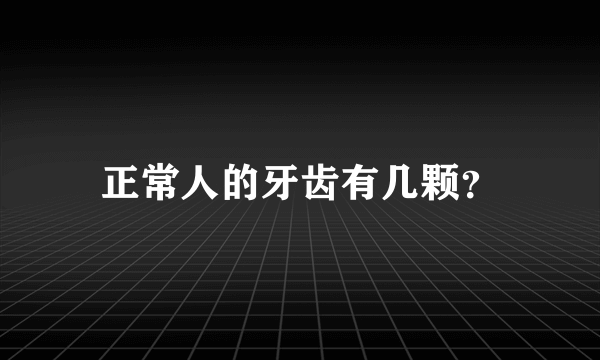 正常人的牙齿有几颗?